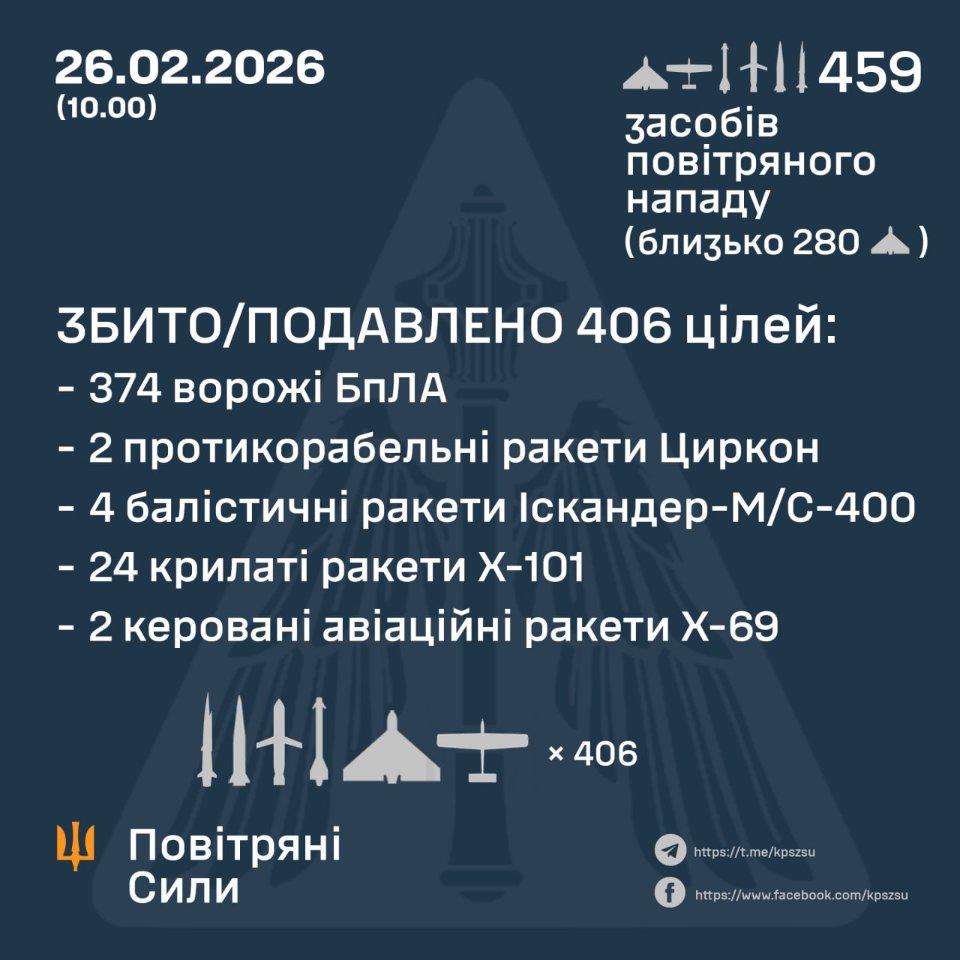 26.02.2026
(10.00)

459
засобів повітряного нападу
(близько 280 )

ЗБИТО/ПОДАВЛЕНО 406 цілей:
- 374 ворожі БпЛА
- 2 протикорабельні ракети Циркон
- 4 балістичні ракети Іскандер-М/С-400
- 24 крилаті ракети Х-101
- 2 керовані авіаційні ракети Х-69

× 406

Повітряні Сили

https://t.me/kpszsu
https://www.facebook.com/kpszsu